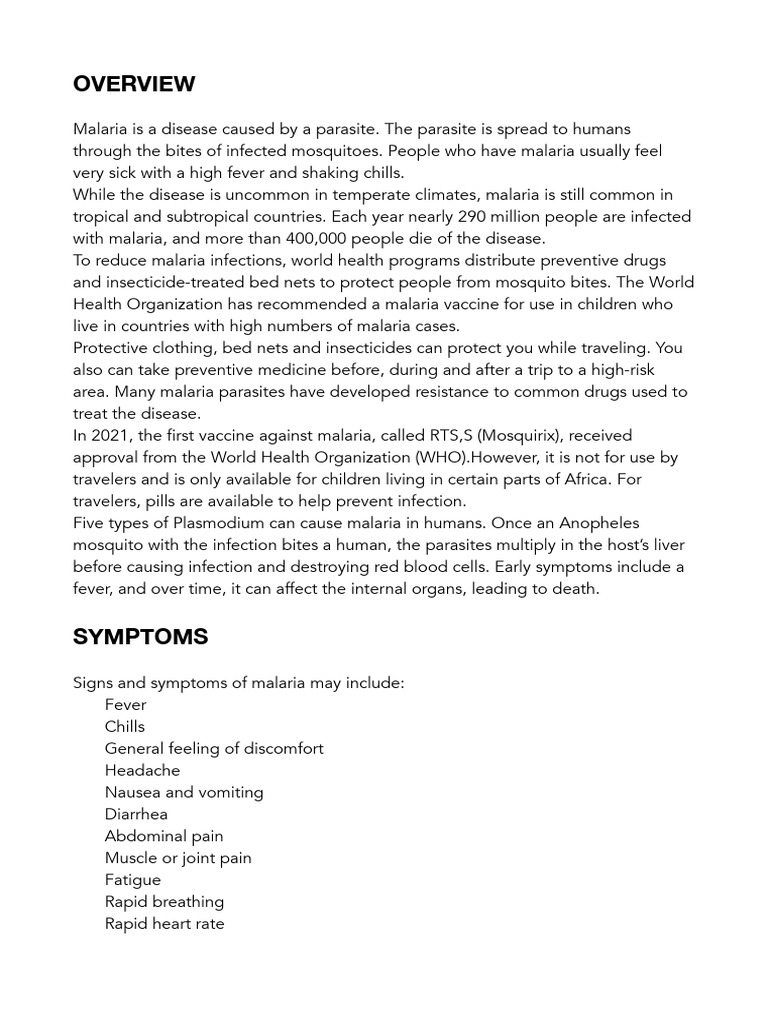 OVERVIEW

Malaria is a disease caused by a parasite. The parasite is spread to humans through the bites of infected mosquitoes. People who have malaria usually feel very sick with a high fever and shaking chills.
While the disease is uncommon in temperate climates, malaria is still common in tropical and subtropical countries. Each year nearly 290 million people are infected with malaria, and more than 400,000 people die of the disease.
To reduce malaria infections, world health programs distribute preventive drugs and insecticide-treated bed nets to protect people from mosquito bites. The World Health Organization has recommended a malaria vaccine for use in children who live in countries with high numbers of malaria cases.
Protective clothing, bed nets and insecticides can protect you while traveling. You also can take preventive medicine before, during and after a trip to a high-risk area. Many malaria parasites have developed resistance to common drugs used to treat the disease.
In 2021, the first vaccine against malaria, called RTS,S (Mosquirix), received approval from the World Health Organization (WHO).However, it is not for use by travelers and is only available for children living in certain parts of Africa. For travelers, pills are available to help prevent infection.
Five types of Plasmodium can cause malaria in humans. Once an Anopheles mosquito with the infection bites a human, the parasites multiply in the host's liver before causing infection and destroying red blood cells. Early symptoms include a fever, and over time, it can affect the internal organs, leading to death.

SYMPTOMS

Signs and symptoms of malaria may include:
Fever
Chills
General feeling of discomfort
Headache
Nausea and vomiting
Diarrhea
Abdominal pain
Muscle or joint pain
Fatigue
Rapid breathing
Rapid heart rate